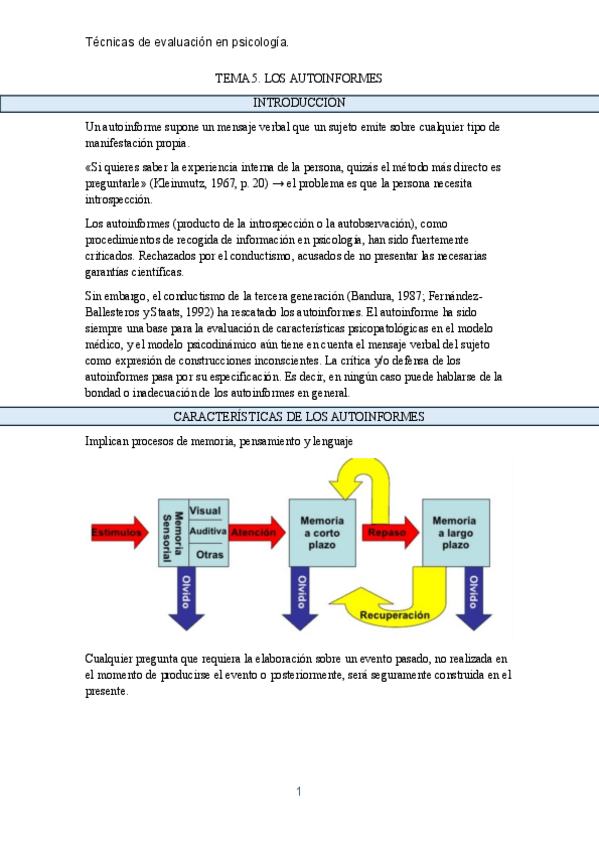 Técnicas de evaluación en psicología.

TEMA 5. LOS AUTOINFORMES

INTRODUCCIÓN

Un autoinforme supone un mensaje verbal que un sujeto emite sobre cualquier tipo de manifestación propia.

«Si quieres saber la experiencia interna de la persona, quizás el método más directo es preguntarle» (Kleinmutz, 1967, p. 20) → el problema es que la persona necesita introspección.

Los autoinformes (producto de la introspección o la autobservación), como procedimientos de recogida de información en psicología, han sido fuertemente criticados. Rechazados por el conductismo, acusados de no presentar las necesarias garantías científicas.

Sin embargo, el conductismo de la tercera generación (Bandura, 1987; Fernández-Ballesteros y Staats, 1992) ha rescatado los autoinformes. El autoinforme ha sido siempre una base para la evaluación de características psicopatológicas en el modelo médico, y el modelo psicodinámico aún tiene en cuenta el mensaje verbal del sujeto como expresión de construcciones inconscientes. La crítica y/o defensa de los autoinformes pasa por su especificación. Es decir, en ningún caso puede hablarse de la bondad o inadecuación de los autoinformes en general.

CARACTERÍSTICAS DE LOS AUTOINFORMES

Implican procesos de memoria, pensamiento y lenguaje

Estímulos
Memoria Sensorial
Visual
Auditiva
Otras
Atención
Memoria a corto plazo
Repaso
Memoria a largo plazo
Olvido
Olvido
Olvido
Recuperación

Cualquier pregunta que requiera la elaboración sobre un evento pasado, no realizada en el momento de producirse el evento o posteriormente, será seguramente construida en el presente.

1